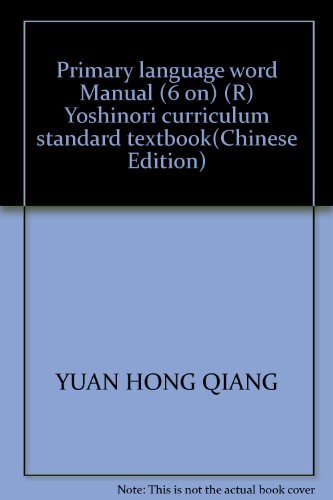 Primary language word Manual (6 on) (R) Yoshinori curriculum standard textbook(Chinese Edition)

YUAN HONG QIANG

Note: This is not the actual book cover